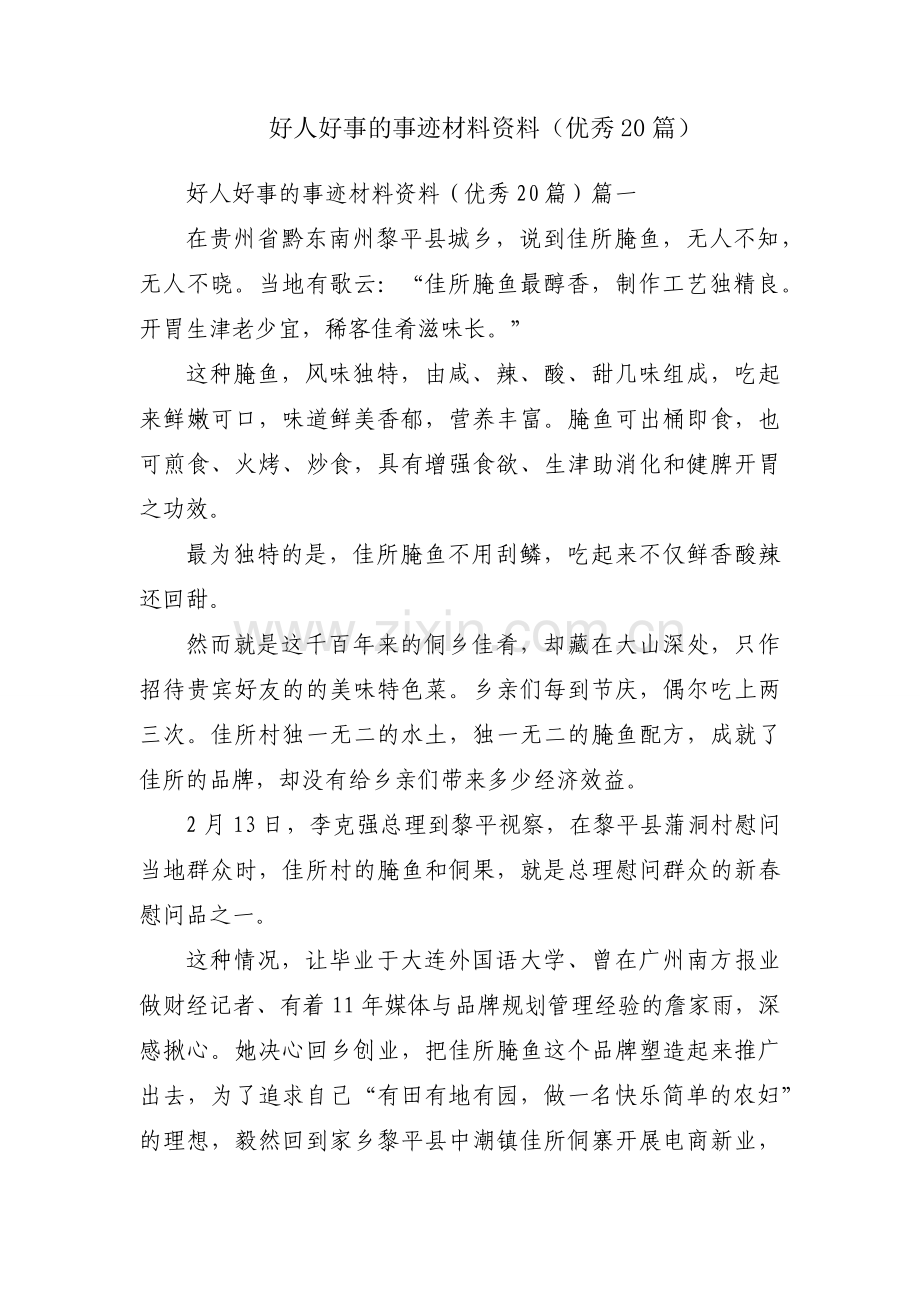 好人好事的事迹材料资料（优秀20篇）

好人好事的事迹材料资料（优秀20篇）篇一

在贵州省黔东南州黎平县城乡，说到佳所腌鱼，无人不知，无人不晓。当地有歌云：“佳所腌鱼最醇香，制作工艺独精良。开胃生津老少宜，稀客佳肴滋味长。”

这种腌鱼，风味独特，由咸、辣、酸、甜几味组成，吃起来鲜嫩可口，味道鲜美香郁，营养丰富。腌鱼可出桶即食，也可煎食、火烤、炒食，具有增强食欲、生津助消化和健脾开胃之功效。

最为独特的是，佳所腌鱼不用刮鳞，吃起来不仅鲜香酸辣还回甜。

然而就是这千百年来的侗乡佳肴，却藏在大山深处，只作招待贵宾好友的的美味特色菜。乡亲们每到节庆，偶尔吃上两三次。佳所村独一无二的水土，独一无二的腌鱼配方，成就了佳所的品牌，却没有给乡亲们带来多少经济效益。

2月13日，李克强总理到黎平视察，在黎平县蒲洞村慰问当地群众时，佳所村的腌鱼和侗果，就是总理慰问群众的新春慰问品之一。

这种情况，让毕业于大连外国语大学、曾在广州南方报业做财经记者、有着11年媒体与品牌规划管理经验的詹家雨，深感揪心。她决心回乡创业，把佳所腌鱼这个品牌塑造起来推广出去，为了追求自己“有田有地有园，做一名快乐简单的农妇”的理想，毅然回到家乡黎平县中潮镇佳所侗寨开展电商新业，

www.zixin.com.cn